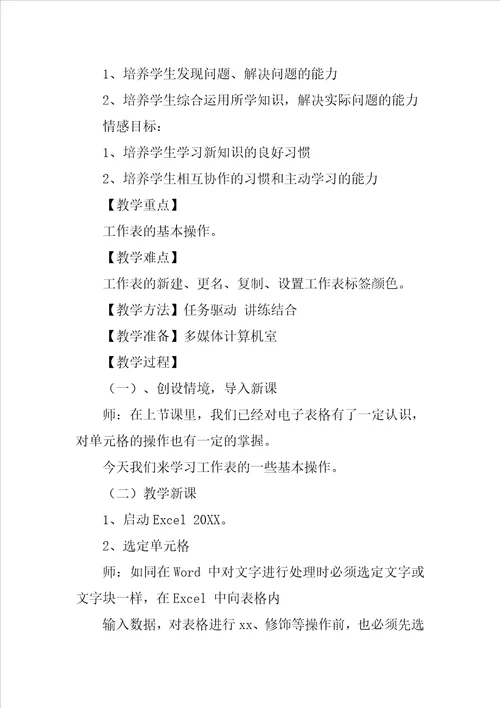 1、培养学生发现问题、解决问题的能力

2、培养学生综合运用所学知识，解决实际问题的能力

情感目标：

1、培养学生学习新知识的良好习惯

2、培养学生相互协作的习惯和主动学习的能力

【教学重点】

工作表的基本操作。

【教学难点】

工作表的新建、更名、复制、设置工作表标签颜色。

【教学方法】任务驱动 讲练结合

【教学准备】多媒体计算机室

【教学过程】

（一）、创设情境，导入新课

师：在上节课里，我们已经对电子表格有了一定认识，对单元格的操作也有一定的掌握。

今天我们来学习工作表的一些基本操作。

（二）教学新课

1、启动 Excel 20XX。

2、选定单元格

师：如同在 Word 中对文字进行处理时必须选定文字或文字块一样，在 Excel 中向表格内

输入数据，对表格进行 xx、修饰等操作前，也必须先选